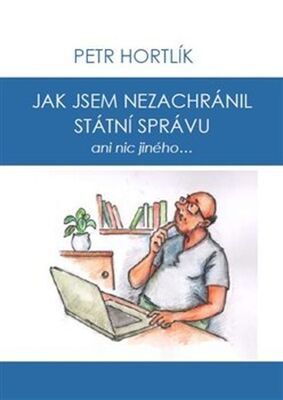 PETR HORTLÍK

JAK JSEM NEZACHRÁNIL STÁTNÍ SPRÁVU
ani nic jiného...